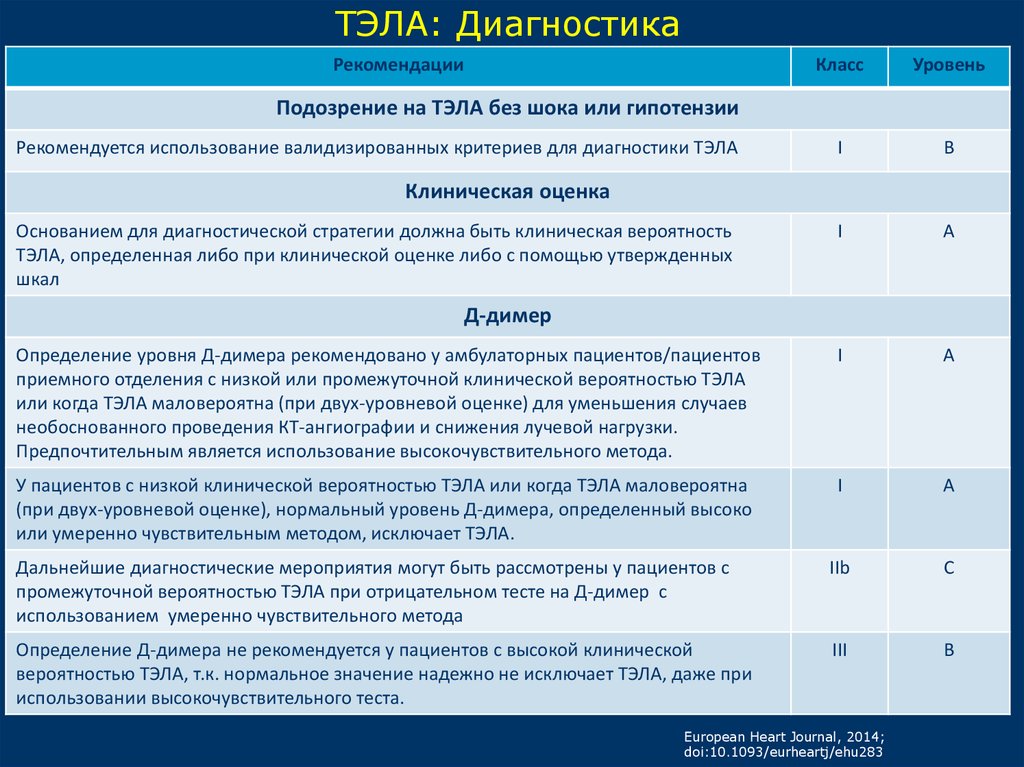 ТЭЛА: Диагностика

| Рекомендации | Класс | Уровень |
|---|---|---|
| Подозрение на ТЭЛА без шока или гипотензии | | |
| Рекомендуется использование валидизированных критериев для диагностики ТЭЛА | I | B |
| Клиническая оценка | | |
| Основанием для диагностической стратегии должна быть клиническая вероятность ТЭЛА, определенная либо при клинической оценке либо с помощью утвержденных шкал | I | A |
| Д-димер | | |
| Определение уровня Д-димера рекомендовано у амбулаторных пациентов/пациентов приемного отделения с низкой или промежуточной клинической вероятностью ТЭЛА или когда ТЭЛА маловероятна (при двух-уровневой оценке) для уменьшения случаев необоснованного проведения КТ-ангиографии и снижения лучевой нагрузки. Предпочтительным является использование высокочувствительного метода. | I | A |
| У пациентов с низкой клинической вероятностью ТЭЛА или когда ТЭЛА маловероятна (при двух-уровневой оценке), нормальный уровень Д-димера, определенный высоко или умеренно чувствительным методом, исключает ТЭЛА. | I | A |
| Дальнейшие диагностические мероприятия могут быть рассмотрены у пациентов с промежуточной вероятностью ТЭЛА при отрицательном тесте на Д-димер с использованием умеренно чувствительного метода | IIb | C |
| Определение Д-димера не рекомендуется у пациентов с высокой клинической вероятностью ТЭЛА, т.к. нормальное значение надежно не исключает ТЭЛА, даже при использовании высокочувствительного теста. | III | B |

European Heart Journal, 2014; doi:10.1093/eurheartj/ehu283